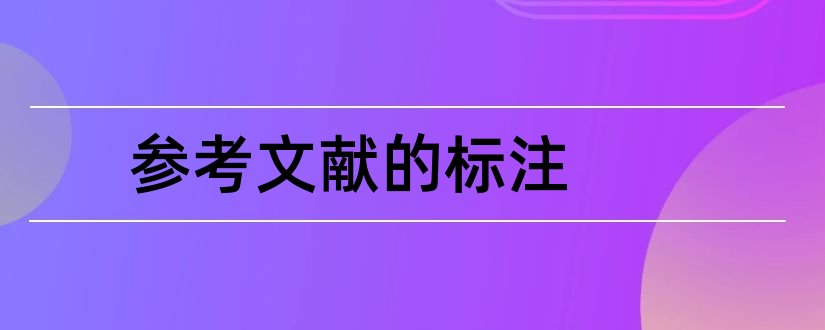 参考文献的标注